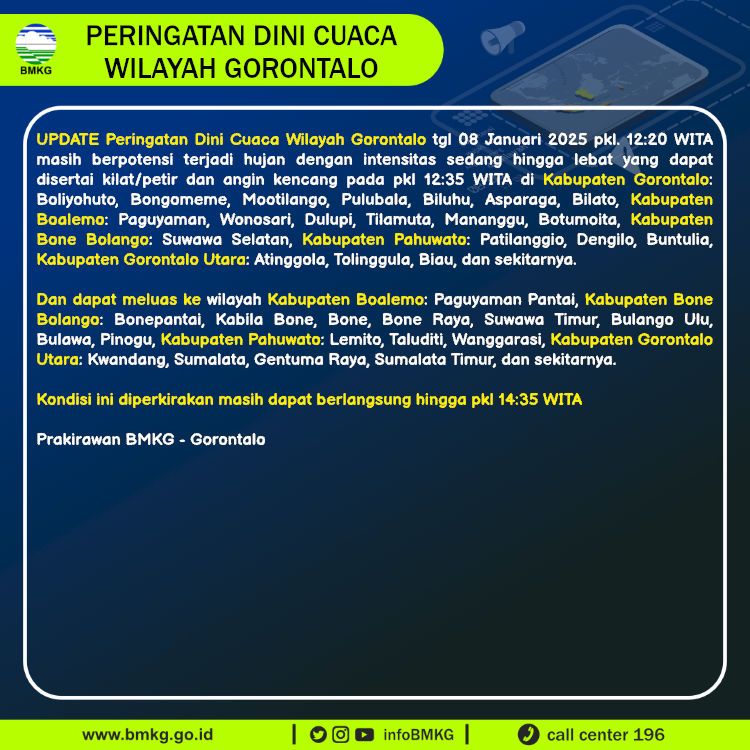 BMKG

PERINGATAN DINI CUACA WILAYAH GORONTALO

UPDATE Peringatan Dini Cuaca Wilayah Gorontalo tgl 08 Januari 2025 pkl. 12:20 WITA masih berpotensi terjadi hujan dengan intensitas sedang hingga lebat yang dapat disertai kilat/petir dan angin kencang pada pkl 12:35 WITA di Kabupaten Gorontalo: Boliyohuto, Bongomeme, Mootilango, Pulubala, Biluhu, Asparaga, Bilato, Kabupaten Boalemo: Paguyaman, Wonosari, Dulupi, Tilamuta, Mananggu, Botumoita, Kabupaten Bone Bolango: Suwawa Selatan, Kabupaten Pahuwato: Patilanggio, Dengilo, Buntulia, Kabupaten Gorontalo Utara: Atinggola, Tolinggula, Biau, dan sekitarnya.

Dan dapat meluas ke wilayah Kabupaten Boalemo: Paguyaman Pantai, Kabupaten Bone Bolango: Bonepantai, Kabila Bone, Bone, Bone Raya, Suwawa Timur, Bulango Ulu, Bulawa, Pinogu, Kabupaten Pahuwato: Lemito, Taluditi, Wanggarasi, Kabupaten Gorontalo Utara: Kwandang, Sumalata, Gentuma Raya, Sumalata Timur, dan sekitarnya.

Kondisi ini diperkirakan masih dapat berlangsung hingga pkl 14:35 WITA

Prakirawan BMKG - Gorontalo

www.bmkg.go.id | infoBMKG | call center 196